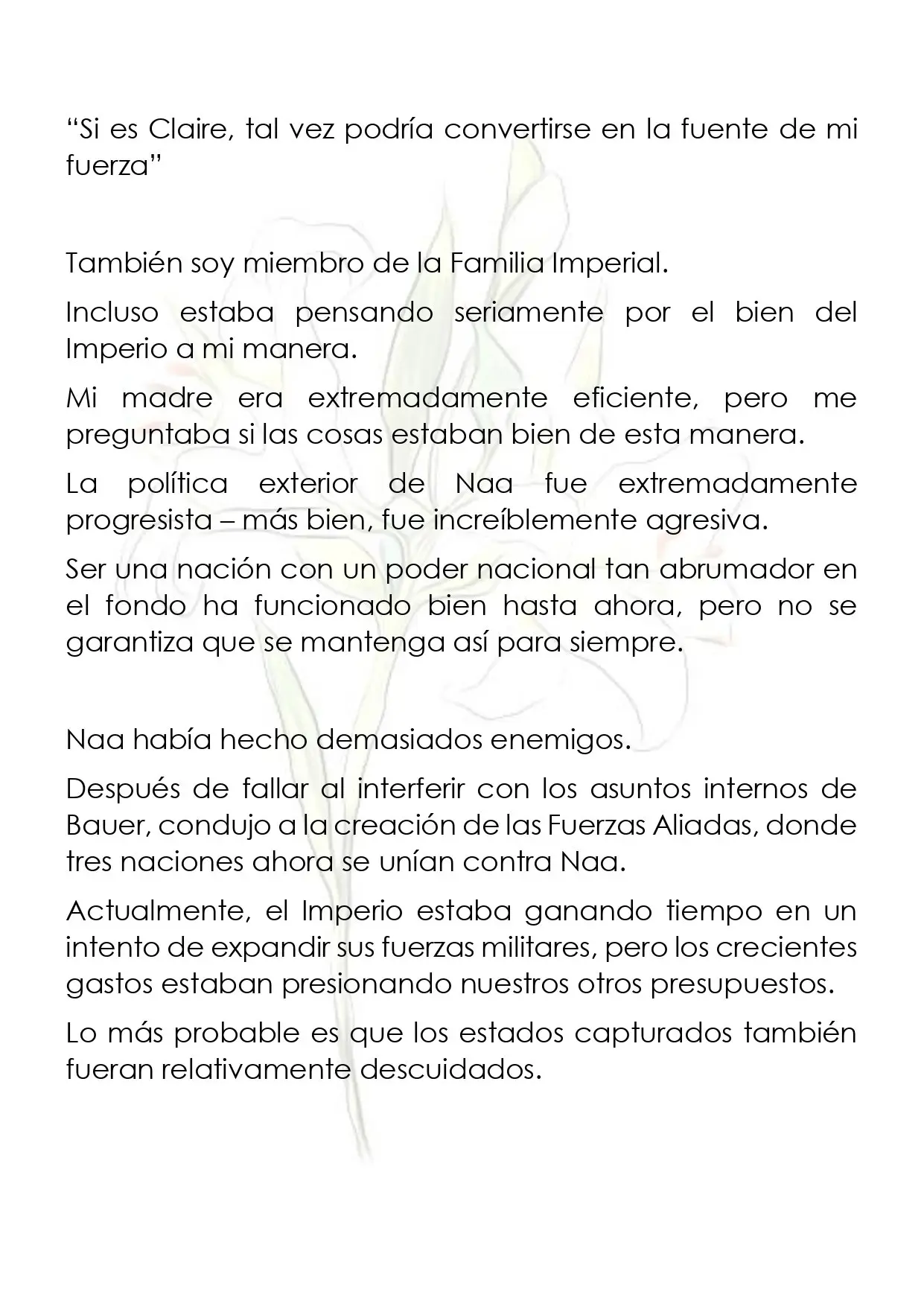 "Si es Claire, tal vez podría convertirse en la fuente de mi fuerza"

También soy miembro de la Familia Imperial.

Incluso estaba pensando seriamente por el bien del Imperio a mi manera.

Mi madre era extremadamente eficiente, pero me preguntaba si las cosas estaban bien de esta manera.

La política exterior de Naa fue extremadamente progresista – más bien, fue increíblemente agresiva.

Ser una nación con un poder nacional tan abrumador en el fondo ha funcionado bien hasta ahora, pero no se garantiza que se mantenga así para siempre.

Naa había hecho demasiados enemigos.

Después de fallar al interferir con los asuntos internos de Bauer, condujo a la creación de las Fuerzas Aliadas, donde tres naciones ahora se unían contra Naa.

Actualmente, el Imperio estaba ganando tiempo en un intento de expandir sus fuerzas militares, pero los crecientes gastos estaban presionando nuestros otros presupuestos.

Lo más probable es que los estados capturados también fueran relativamente descuidados.